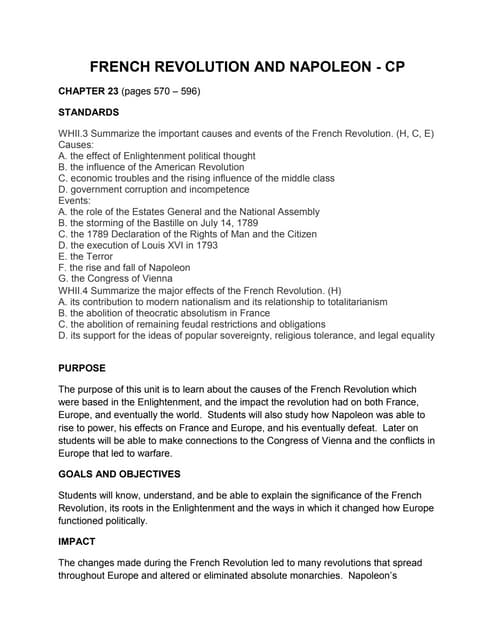 FRENCH REVOLUTION AND NAPOLEON - CP

CHAPTER 23 (pages 570 – 596)

STANDARDS

WHII.3 Summarize the important causes and events of the French Revolution. (H, C, E)
Causes:
A. the effect of Enlightenment political thought
B. the influence of the American Revolution
C. economic troubles and the rising influence of the middle class
D. government corruption and incompetence
Events:
A. the role of the Estates General and the National Assembly
B. the storming of the Bastille on July 14, 1789
C. the 1789 Declaration of the Rights of Man and the Citizen
D. the execution of Louis XVI in 1793
E. the Terror
F. the rise and fall of Napoleon
G. the Congress of Vienna
WHII.4 Summarize the major effects of the French Revolution. (H)
A. its contribution to modern nationalism and its relationship to totalitarianism
B. the abolition of theocratic absolutism in France
C. the abolition of remaining feudal restrictions and obligations
D. its support for the ideas of popular sovereignty, religious tolerance, and legal equality

PURPOSE

The purpose of this unit is to learn about the causes of the French Revolution which were based in the Enlightenment, and the impact the revolution had on both France, Europe, and eventually the world. Students will also study how Napoleon was able to rise to power, his effects on France and Europe, and his eventually defeat. Later on students will be able to make connections to the Congress of Vienna and the conflicts in Europe that led to warfare.

GOALS AND OBJECTIVES

Students will know, understand, and be able to explain the significance of the French Revolution, its roots in the Enlightenment and the ways in which it changed how Europe functioned politically.

IMPACT

The changes made during the French Revolution led to many revolutions that spread throughout Europe and altered or eliminated absolute monarchies. Napoleon's